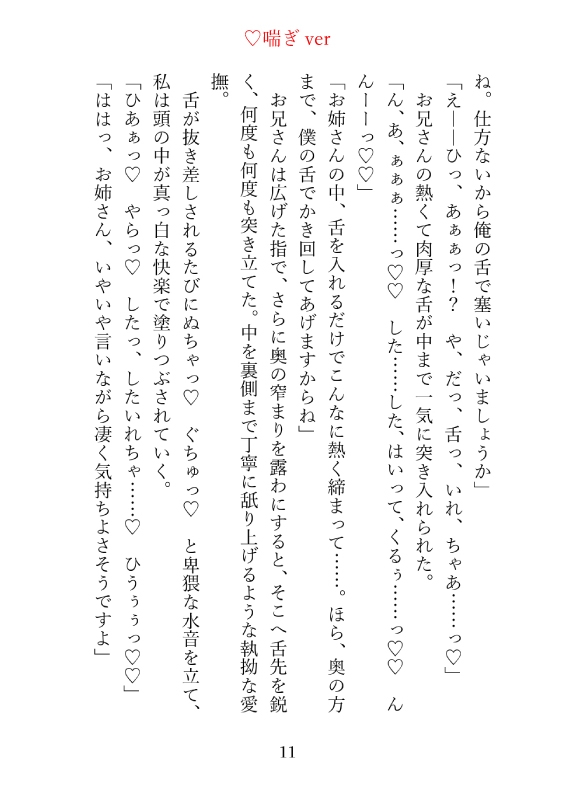 ♡喘ぎ ver

ね。仕方ないから俺の舌で塞いじゃいましょうか」
「え――ひっ、あぁぁっ！？　や、だっ、舌っ、いれ、ちゃあ……っ♡」
お兄さんの熱くて肉厚な舌が中まで一気に突き入れられた。
「ん、あ、ぁぁぁ……っ♡♡　した……した、はいって、くるぅ……っ♡♡　んんーーっ♡♡」
「お姉さんの中、舌を入れるだけでこんなに熱く締まって……。ほら、奥の方まで、僕の舌でかき回してあげますからね」
お兄さんは広げた指で、さらに奥の窄まりを露わにすると、そこへ舌先を鋭く、何度も何度も突き立てた。中を裏側まで丁寧に舐り上げるような執拗な愛撫。
舌が抜き差しされるたびにぬちゃっ♡　ぐちゅっ♡　と卑猥な水音を立て、私は頭の中が真っ白な快楽で塗りつぶされていく。
「ひあぁっ♡　やらっ♡　したっ、したいれちゃ……♡　ひうぅぅっ♡♡」
「ははっ、お姉さん、いやいや言いながら凄く気持ちよさそうですよ」

11